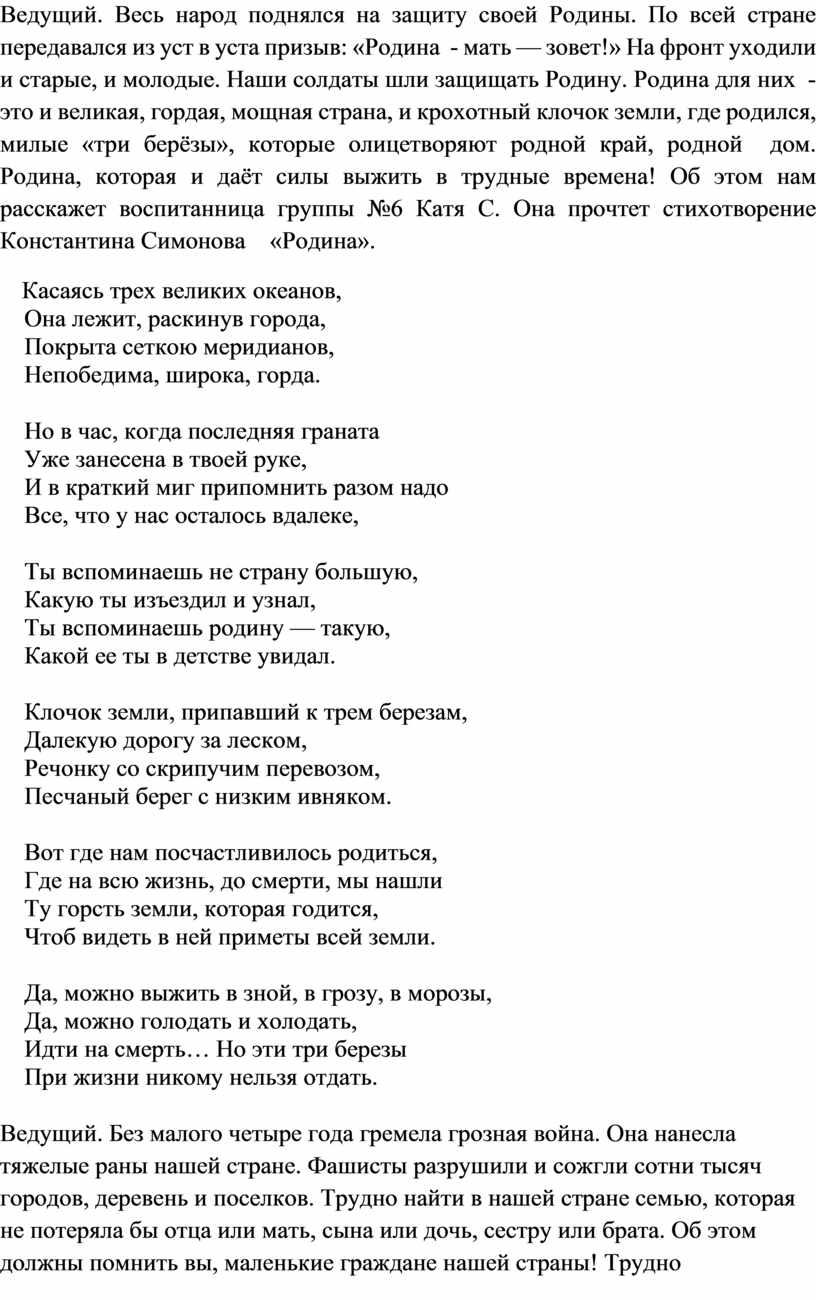 Ведущий. Весь народ поднялся на защиту своей Родины. По всей стране передавался из уст в уста призыв: «Родина - мать — зовет!» На фронт уходили и старые, и молодые. Наши солдаты шли защищать Родину. Родина для них - это и великая, гордая, мощная страна, и крохотный клочок земли, где родился, милые «три берёзы», которые олицетворяют родной край, родной дом. Родина, которая и даёт силы выжить в трудные времена! Об этом нам расскажет воспитанница группы №6 Катя С. Она прочтет стихотворение Константина Симонова «Родина».

Касаясь трех великих океанов,
Она лежит, раскинув города,
Покрыта сеткою меридианов,
Непобедима, широка, горда.

Но в час, когда последняя граната
Уже занесена в твоей руке,
И в краткий миг припомнить разом надо
Все, что у нас осталось вдалеке,

Ты вспоминаешь не страну большую,
Какую ты изъездил и узнал,
Ты вспоминаешь родину — такую,
Какой ее ты в детстве увидал.

Клочок земли, припавший к трем березам,
Далекую дорогу за леском,
Речонку со скрипучим перевозом,
Песчаный берег с низким ивняком.

Вот где нам посчастливилось родиться,
Где на всю жизнь, до смерти, мы нашли
Ту горсть земли, которая годится,
Чтоб видеть в ней приметы всей земли.

Да, можно выжить в зной, в грозу, в морозы,
Да, можно голодать и холодать,
Идти на смерть… Но эти три березы
При жизни никому нельзя отдать.

Ведущий. Без малого четыре года гремела грозная война. Она нанесла тяжелые раны нашей стране. Фашисты разрушили и сожгли сотни тысяч городов, деревень и поселков. Трудно найти в нашей стране семью, которая не потеряла бы отца или мать, сына или дочь, сестру или брата. Об этом должны помнить вы, маленькие граждане нашей страны! Трудно